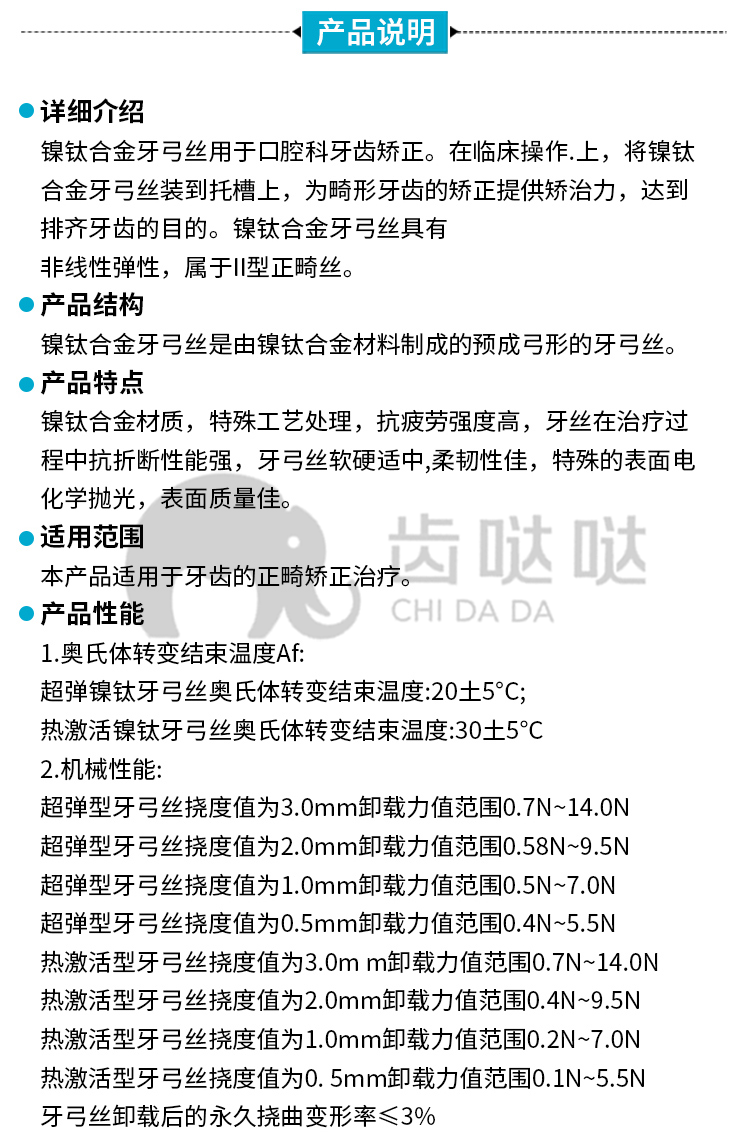 产品说明

详细介绍
镍钛合金牙弓丝用于口腔科牙齿矫正。在临床操作.上，将镍钛合金牙弓丝装到托槽上，为畸形牙齿的矫正提供矫治力，达到排齐牙齿的目的。镍钛合金牙弓丝具有
非线性弹性，属于II型正畸丝。

产品结构
镍钛合金牙弓丝是由镍钛合金材料制成的预成弓形的牙弓丝。

产品特点
镍钛合金材质，特殊工艺处理，抗疲劳强度高，牙丝在治疗过程中抗折断性能强，牙弓丝软硬适中,柔韧性佳，特殊的表面电化学抛光，表面质量佳。

适用范围
本产品适用于牙齿的正畸矫正治疗。

齿哒哒
CHI DA DA

产品性能
1.奥氏体转变结束温度Af:
超弹镍钛牙弓丝奥氏体转变结束温度:20土5°C;
热激活镍钛牙弓丝奥氏体转变结束温度:30土5°C
2.机械性能:
超弹型牙弓丝挠度值为3.0mm卸载力值范围0.7N~14.0N
超弹型牙弓丝挠度值为2.0mm卸载力值范围0.58N~9.5N
超弹型牙弓丝挠度值为1.0mm卸载力值范围0.5N~7.0N
超弹型牙弓丝挠度值为0.5mm卸载力值范围0.4N~5.5N
热激活型牙弓丝挠度值为3.0m m卸载力值范围0.7N~14.0N
热激活型牙弓丝挠度值为2.0mm卸载力值范围0.4N~9.5N
热激活型牙弓丝挠度值为1.0mm卸载力值范围0.2N~7.0N
热激活型牙弓丝挠度值为0. 5mm卸载力值范围0.1N~5.5N
牙弓丝卸载后的永久挠曲变形率≤3%